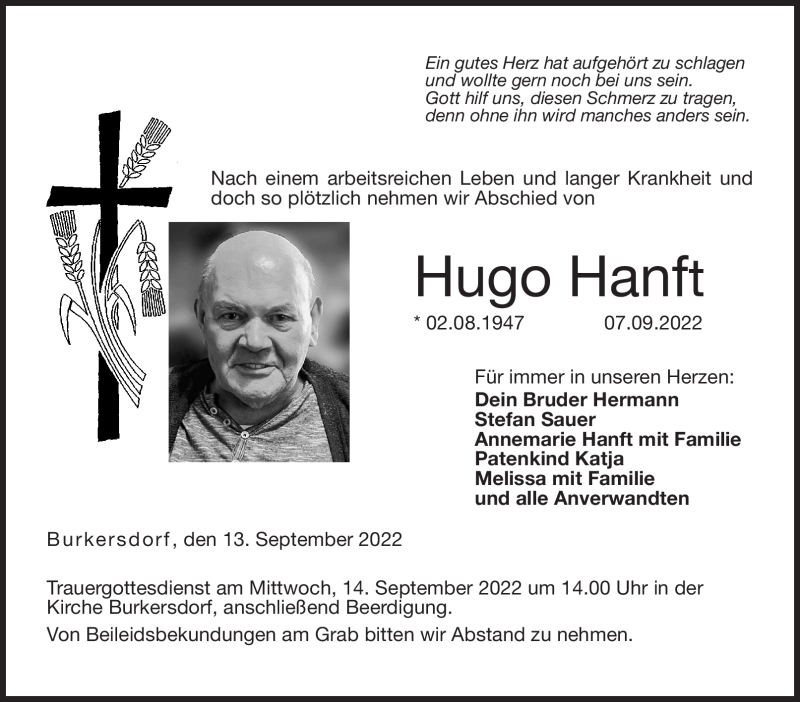 Ein gutes Herz hat aufgehört zu schlagen
und wollte gern noch bei uns sein.
Gott hilf uns, diesen Schmerz zu tragen,
denn ohne ihn wird manches anders sein.

Nach einem arbeitsreichen Leben und langer Krankheit und doch so plötzlich nehmen wir Abschied von

Hugo Hanft

* 02.08.1947 07.09.2022

Für immer in unseren Herzen:
Dein Bruder Hermann
Stefan Sauer
Annemarie Hanft mit Familie
Patenkind Katja
Melissa mit Familie
und alle Anverwandten

Burkersdorf, den 13. September 2022

Trauergottesdienst am Mittwoch, 14. September 2022 um 14.00 Uhr in der Kirche Burkersdorf, anschließend Beerdigung.

Von Beileidsbekundungen am Grab bitten wir Abstand zu nehmen.